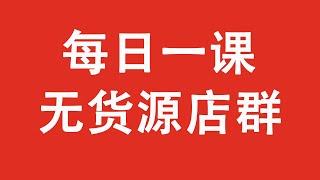 每日一课
无货源店群